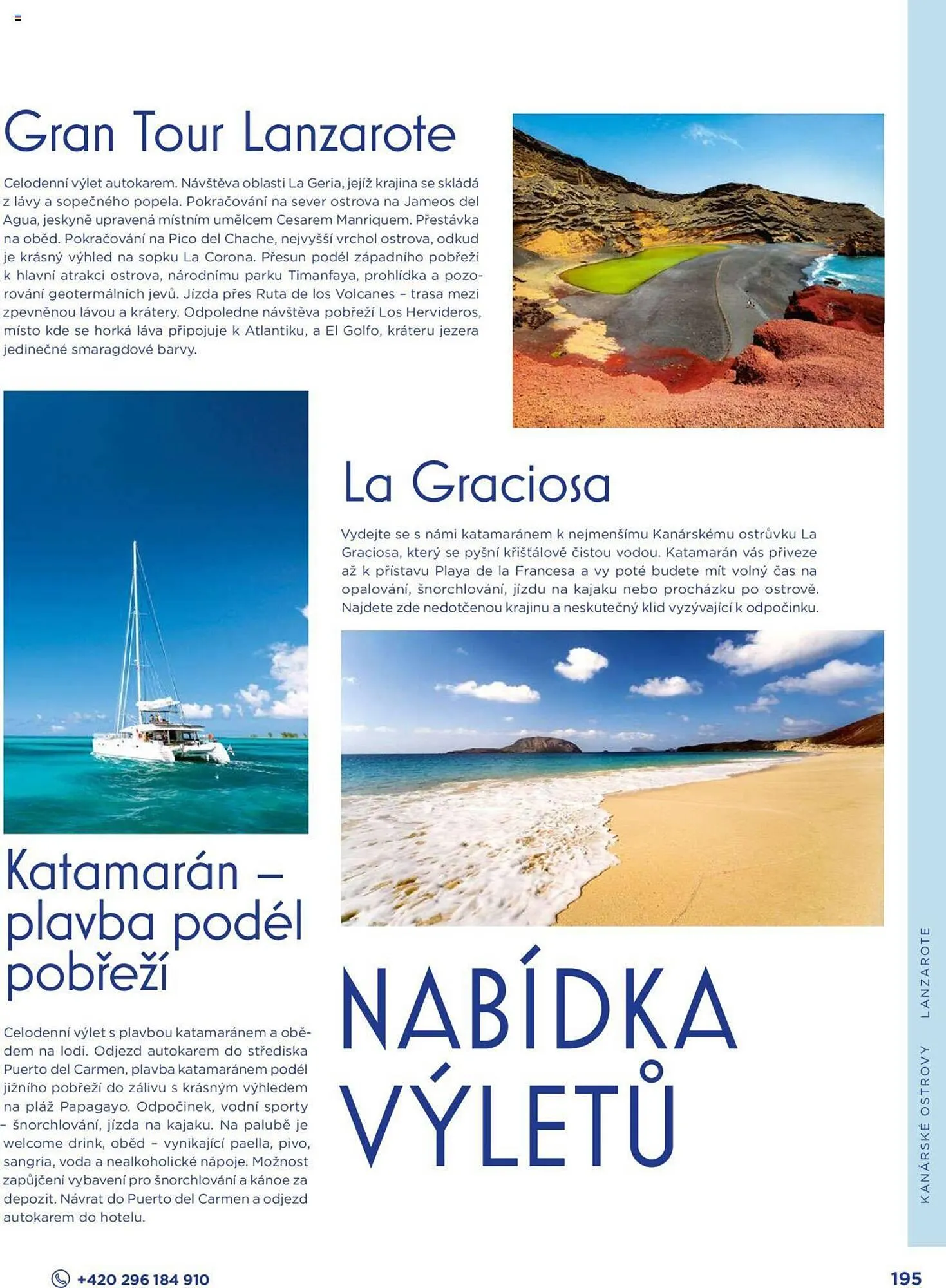 Gran Tour Lanzarote

Celodenní výlet autokarem. Návštěva oblasti La Geria, jejíž krajina se skládá z lávy a sopečného popela. Pokračování na sever ostrova na Jameos del Agua, jeskyně upravená místním umělcem Cesarem Manriquem. Přestávka na oběd. Pokračování na Pico del Chache, nejvyšší vrchol ostrova, odkud je krásný výhled na sopku La Corona. Přesun podél západního pobřeží k hlavní atrakci ostrova, národnímu parku Timanfaya, prohlídka a pozorování geotermálních jevů. Jízda přes Ruta de los Volcanes – trasa mezi zpevněnou lávou a krátery. Odpoledne návštěva pobřeží Los Hervideros, místo kde se horká láva připojuje k Atlantiku, a El Golfo, kráteru jezera jedinečné smaragdové barvy.

La Graciosa

Vydejte se s námi katamaránem k nejmenšímu Kanárskému ostrůvku La Graciosa, který se pyšní křišťálově čistou vodou. Katamarán vás přiveze až k přístavu Playa de la Francesa a vy poté budete mít volný čas na opalování, šnorchlování, jízdu na kajaku nebo procházku po ostrově. Najdete zde nedotčenou krajinu a neskutečný klid vyzývající k odpočinku.

Katamarán – plavba podél pobřeží

Celodenní výlet s plavbou katamaránem a obědem na lodi. Odjezd autokarem do střediska Puerto del Carmen, plavba katamaránem podél jižního pobřeží do zálivu s krásným výhledem na pláž Papagayo. Odpočinek, vodní sporty – šnorchlování, jízda na kajaku. Na palubě je welcome drink, oběd – vynikající paella, pivo, sangria, voda a nealkoholické nápoje. Možnost zapůjčení vybavení pro šnorchlování a kánoe za depozit. Návrat do Puerto del Carmen a odjezd autokarem do hotelu.

NABÍDKA VÝLETŮ

KANÁRSKÉ OSTROVY LANZAROTE

+420 296 184 910

195